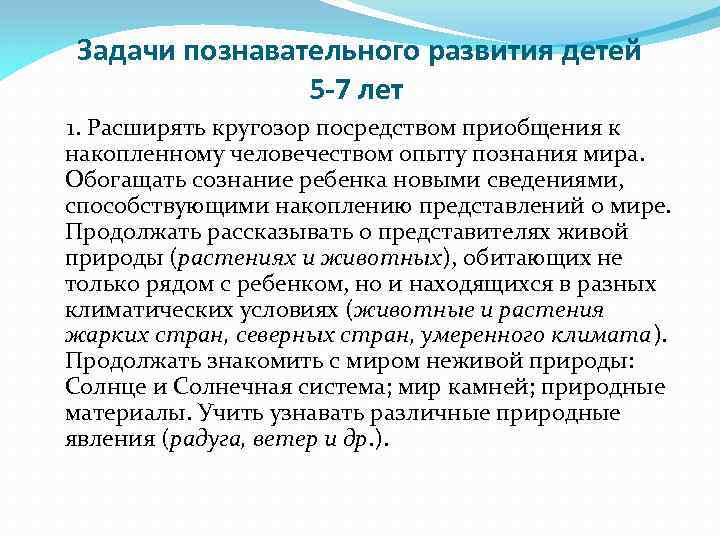 Задачи познавательного развития детей 5-7 лет

1. Расширять кругозор посредством приобщения к накопленному человечеством опыту познания мира. Обогащать сознание ребенка новыми сведениями, способствующими накоплению представлений о мире. Продолжать рассказывать о представителях живой природы (растениях и животных), обитающих не только рядом с ребенком, но и находящихся в разных климатических условиях (животные и растения жарких стран, северных стран, умеренного климата). Продолжать знакомить с миром неживой природы: Солнце и Солнечная система; мир камней; природные материалы. Учить узнавать различные природные явления (радуга, ветер и др.).